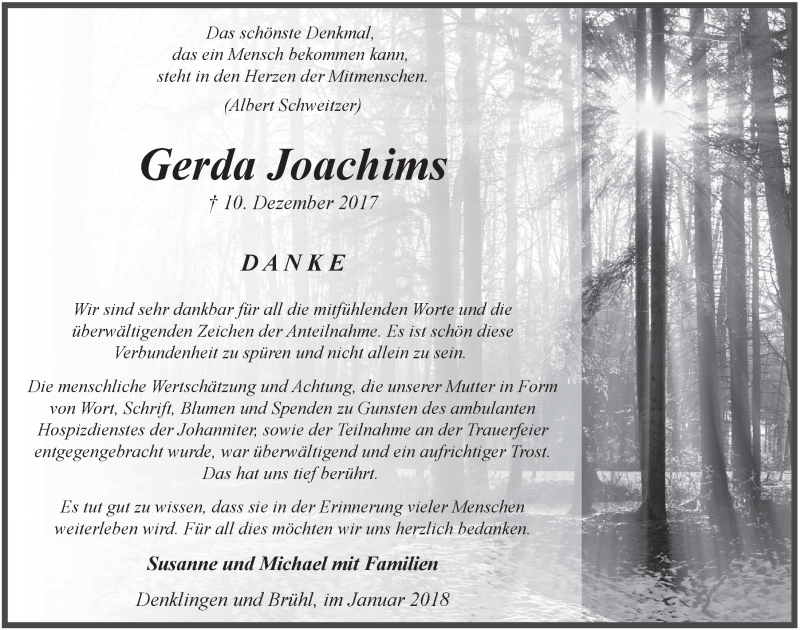 Das schönste Denkmal,
das ein Mensch bekommen kann,
steht in den Herzen der Mitmenschen.

(Albert Schweitzer)

Gerda Joachims

† 10. Dezember 2017

DANKE

Wir sind sehr dankbar für all die mitfühlenden Worte und die überwältigenden Zeichen der Anteilnahme. Es ist schön diese Verbundenheit zu spüren und nicht allein zu sein.

Die menschliche Wertschätzung und Achtung, die unserer Mutter in Form von Wort, Schrift, Blumen und Spenden zu Gunsten des ambulanten Hospizdienstes der Johanniter, sowie der Teilnahme an der Trauerfeier entgegengebracht wurde, war überwältigend und ein aufrichtiger Trost. Das hat uns tief berührt.

Es tut gut zu wissen, dass sie in der Erinnerung vieler Menschen weiterleben wird. Für all dies möchten wir uns herzlich bedanken.

Susanne und Michael mit Familien

Denklingen und Brühl, im Januar 2018